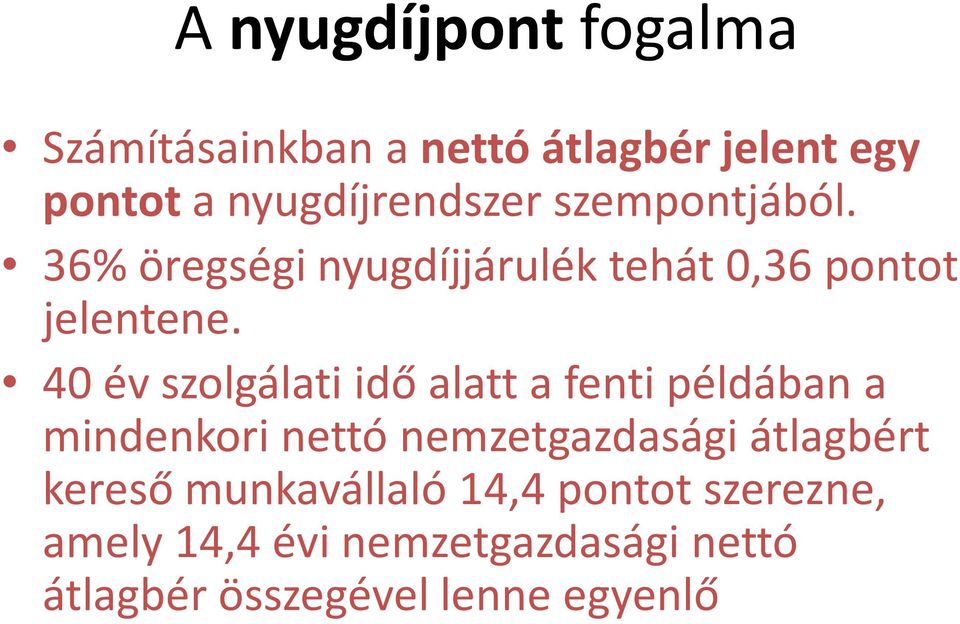 A nyugdíjpont fogalma

• Számításainkban a nettó átlagbér jelent egy pontot a nyugdíjrendszer szempontjából.

• 36% öregségi nyugdíjjárulék tehát 0,36 pontot jelentene.

• 40 év szolgálati idő alatt a fenti példában a mindenkori nettó nemzetgazdasági átlagbért kereső munkavállaló 14,4 pontot szerezne, amely 14,4 évi nemzetgazdasági nettó átlagbér összegével lenne egyenlő